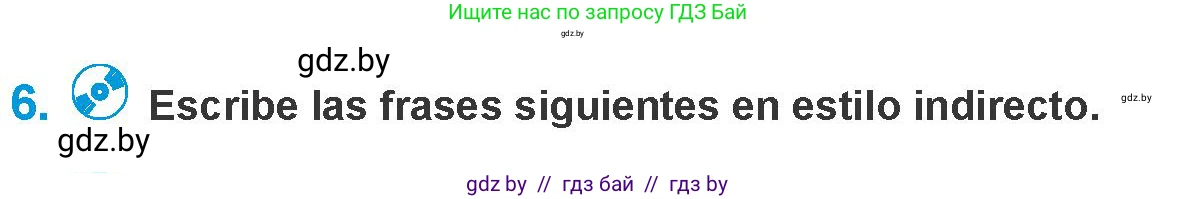 Ищите нас по запросу ГДЗ Бай

gdz.by

gdz.by

6. Escribe las frases siguientes en estilo indirecto.

gdz.by

gdz.by

gdz by // гдз бай // гдз by